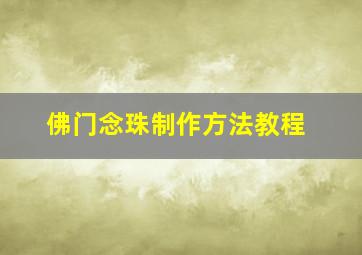 佛门念珠制作方法教程